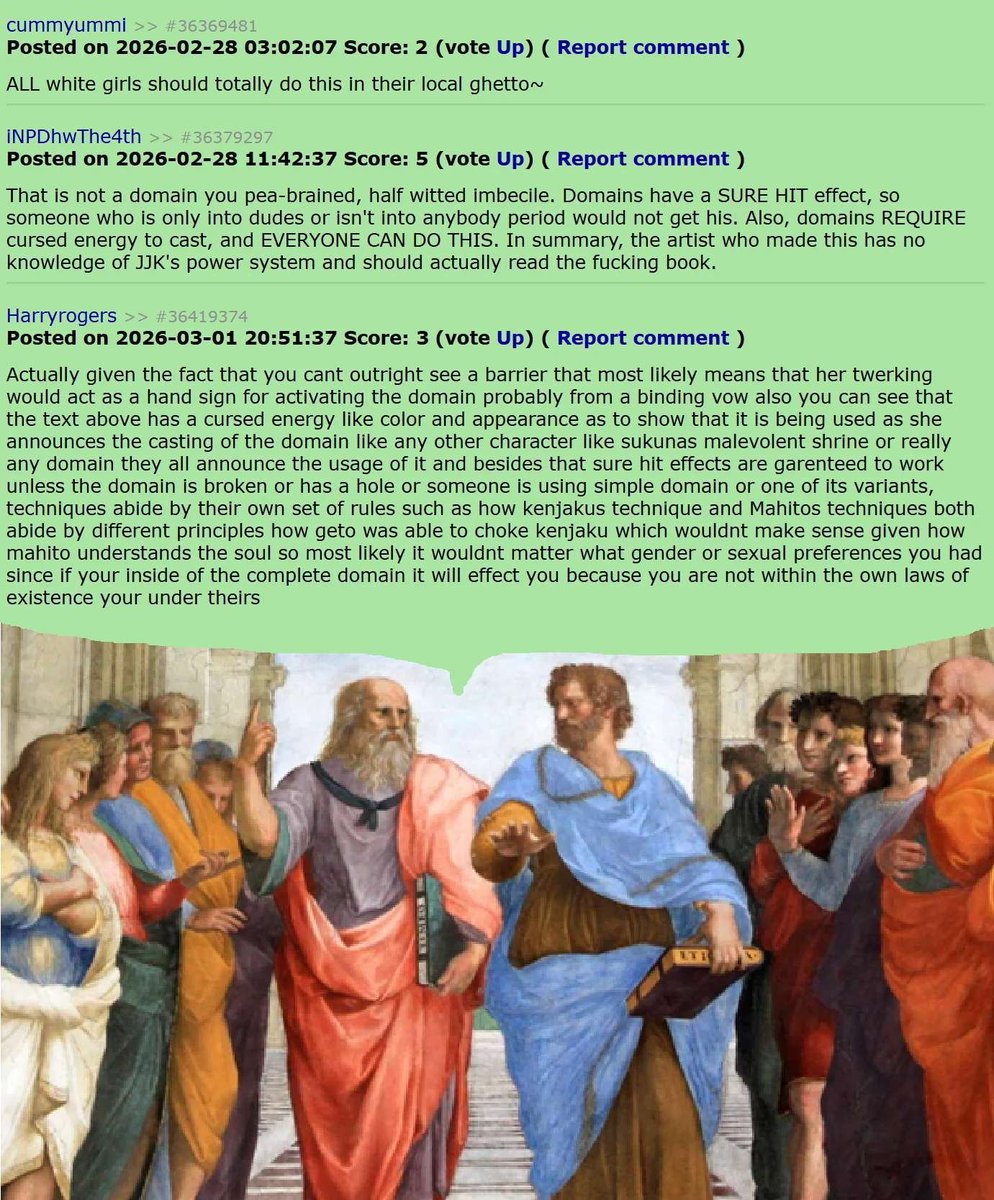 cummyummi >> #36369481
Posted on 2026-02-28 03:02:07 Score: 2 (vote Up) ( Report comment )

ALL white girls should totally do this in their local ghetto~

iNPDhwThe4th >> #36379297
Posted on 2026-02-28 11:42:37 Score: 5 (vote Up) ( Report comment )

That is not a domain you pea-brained, half witted imbecile. Domains have a SURE HIT effect, so someone who is only into dudes or isn't into anybody period would not get his. Also, domains REQUIRE cursed energy to cast, and EVERYONE CAN DO THIS. In summary, the artist who made this has no knowledge of JJK's power system and should actually read the fucking book.

Harryrogers >> #36419374
Posted on 2026-03-01 20:51:37 Score: 3 (vote Up) ( Report comment )

Actually given the fact that you cant outright see a barrier that most likely means that her twerking would act as a hand sign for activating the domain probably from a binding vow also you can see that the text above has a cursed energy like color and appearance as to show that it is being used as she announces the casting of the domain like any other character like sukunas malevolent shrine or really any domain they all announce the usage of it and besides that sure hit effects are garenteed to work unless the domain is broken or has a hole or someone is using simple domain or one of its variants, techniques abide by their own set of rules such as how kenjakus technique and Mahitos techniques both abide by different principles how geto was able to choke kenjaku which wouldnt make sense given how mahito understands the soul so most likely it wouldnt matter what gender or sexual preferences you had since if your inside of the complete domain it will effect you because you are not within the own laws of existence your under theirs